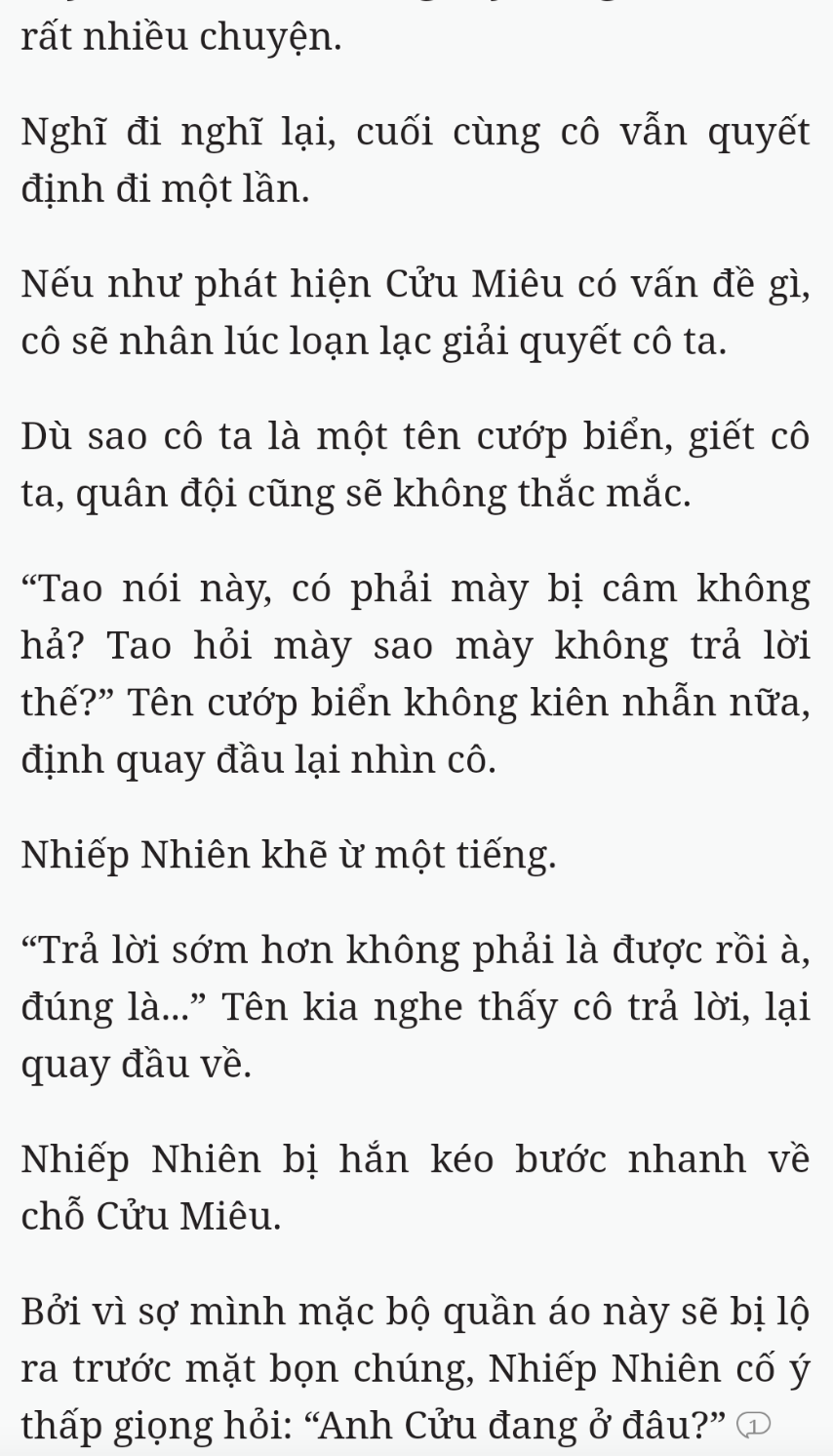 rất nhiều chuyện.

Nghĩ đi nghĩ lại, cuối cùng cô vẫn quyết định đi một lần.

Nếu như phát hiện Cửu Miêu có vấn đề gì, cô sẽ nhân lúc loạn lạc giải quyết cô ta.

Dù sao cô ta là một tên cướp biển, giết cô ta, quân đội cũng sẽ không thắc mắc.

“Tao nói này, có phải mày bị câm không hả? Tao hỏi mày sao mày không trả lời thế?” Tên cướp biển không kiên nhẫn nữa, định quay đầu lại nhìn cô.

Nhiếp Nhiên khẽ ừ một tiếng.

“Trả lời sớm hơn không phải là được rồi à, đúng là...” Tên kia nghe thấy cô trả lời, lại quay đầu về.

Nhiếp Nhiên bị hắn kéo bước nhanh về chỗ Cửu Miêu.

Bởi vì sợ mình mặc bộ quần áo này sẽ bị lộ ra trước mặt bọn chúng, Nhiếp Nhiên cố ý thấp giọng hỏi: “Anh Cửu đang ở đâu?” 1